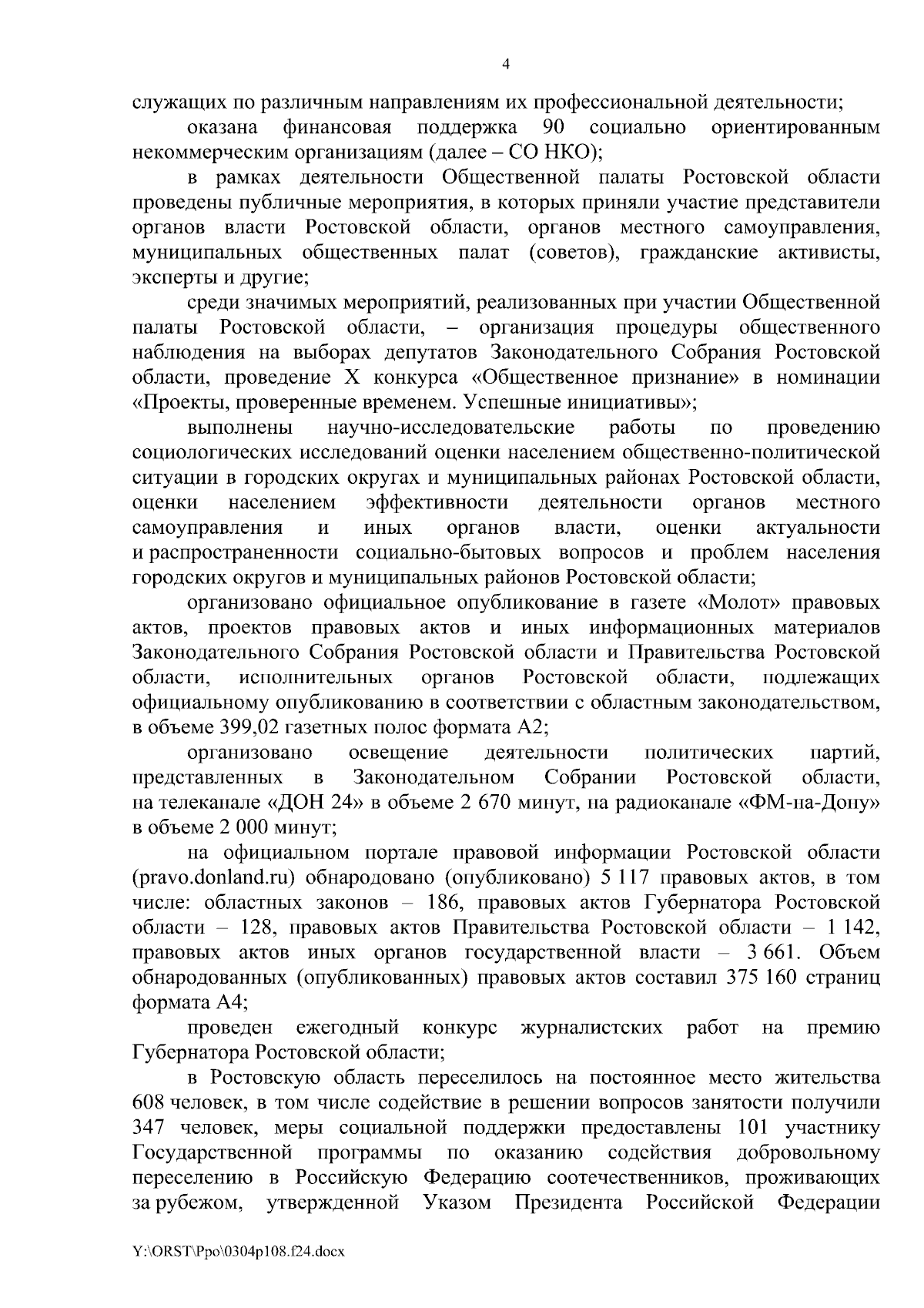 4

служащих по различным направлениям их профессиональной деятельности;

оказана финансовая поддержка 90 социально ориентированным некоммерческим организациям (далее – СО НКО);

в рамках деятельности Общественной палаты Ростовской области проведены публичные мероприятия, в которых приняли участие представители органов власти Ростовской области, органов местного самоуправления, муниципальных общественных палат (советов), гражданские активисты, эксперты и другие;

среди значимых мероприятий, реализованных при участии Общественной палаты Ростовской области, – организация процедуры общественного наблюдения на выборах депутатов Законодательного Собрания Ростовской области, проведение X конкурса «Общественное признание» в номинации «Проекты, проверенные временем. Успешные инициативы»;

выполнены научно-исследовательские работы по проведению социологических исследований оценки населением общественно-политической ситуации в городских округах и муниципальных районах Ростовской области, оценки населением эффективности деятельности органов местного самоуправления и иных органов власти, оценки актуальности и распространенности социально-бытовых вопросов и проблем населения городских округов и муниципальных районов Ростовской области;

организовано официальное опубликование в газете «Молот» правовых актов, проектов правовых актов и иных информационных материалов Законодательного Собрания Ростовской области и Правительства Ростовской области, исполнительных органов Ростовской области, подлежащих официальному опубликованию в соответствии с областным законодательством, в объеме 399,02 газетных полос формата А2;

организовано освещение деятельности политических партий, представленных в Законодательном Собрании Ростовской области, на телеканале «ДОН 24» в объеме 2 670 минут, на радиоканале «ФМ-на-Дону» в объеме 2 000 минут;

на официальном портале правовой информации Ростовской области (pravo.donland.ru) обнародовано (опубликовано) 5 117 правовых актов, в том числе: областных законов – 186, правовых актов Губернатора Ростовской области – 128, правовых актов Правительства Ростовской области – 1 142, правовых актов иных органов государственной власти – 3 661. Объем обнародованных (опубликованных) правовых актов составил 375 160 страниц формата А4;

проведен ежегодный конкурс журналистских работ на премию Губернатора Ростовской области;

в Ростовскую область переселилось на постоянное место жительства 608 человек, в том числе содействие в решении вопросов занятости получили 347 человек, меры социальной поддержки предоставлены 101 участнику Государственной программы по оказанию содействия добровольному переселению в Российскую Федерацию соотечественников, проживающих за рубежом, утвержденной Указом Президента Российской Федерации

Y:\ORST\Ppo\0304p108.f24.docx